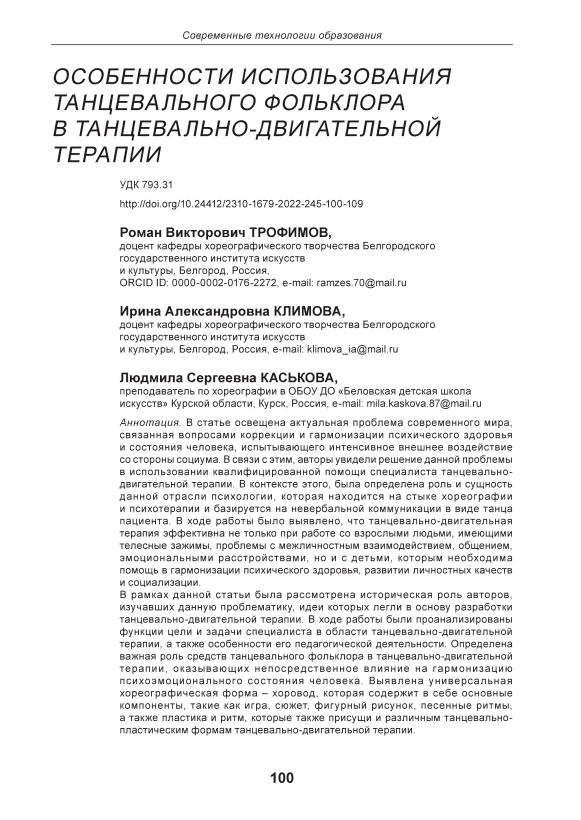 Современные технологии образования

ОСОБЕННОСТИ ИСПОЛЬЗОВАНИЯ ТАНЦЕВАЛЬНОГО ФОЛЬКЛОРА В ТАНЦЕВАЛЬНО-ДВИГАТЕЛЬНОЙ ТЕРАПИИ

УДК 793.31

http://doi.org/10.24412/2310-1679-2022-245-100-109

Роман Викторович ТРОФИМОВ,
доцент кафедры хореографического творчества Белгородского государственного института искусств и культуры, Белгород, Россия,
ORCID ID: 0000-0002-0176-2272, e-mail: ramzes.70@mail.ru

Ирина Александровна КЛИМОВА,
доцент кафедры хореографического творчества Белгородского государственного института искусств и культуры, Белгород, Россия, e-mail: klimova_ia@mail.ru

Людмила Сергеевна КАСЬКОВА,
преподаватель по хореографии в ОБОУ ДО «Беловская детская школа искусств» Курской области, Курск, Россия, e-mail: mila.kaskova.87@mail.ru

Аннотация. В статье освещена актуальная проблема современного мира, связанная вопросами коррекции и гармонизации психического здоровья и состояния человека, испытывающего интенсивное внешнее воздействие со стороны социума. В связи с этим, авторы увидели решение данной проблемы в использовании квалифицированной помощи специалиста танцевально-двигательной терапии. В контексте этого, была определена роль и сущность данной отрасли психологии, которая находится на стыке хореографии и психотерапии и базируется на невербальной коммуникации в виде танца пациента. В ходе работы было выявлено, что танцевально-двигательная терапия эффективна не только при работе со взрослыми людьми, имеющими телесные зажимы, проблемы с межличностным взаимодействием, общением, эмоциональными расстройствами, но и с детьми, которым необходима помощь в гармонизации психического здоровья, развитии личностных качеств и социализации.
В рамках данной статьи была рассмотрена историческая роль авторов, изучавших данную проблематику, идеи которых легли в основу разработки танцевально-двигательной терапии. В ходе работы были проанализированы функции цели и задачи специалиста в области танцевально-двигательной терапии, а также особенности его педагогической деятельности. Определена важная роль средств танцевального фольклора в танцевально-двигательной терапии, оказывающих непосредственное влияние на гармонизацию психоэмоционального состояния человека. Выявлена универсальная хореографическая форма – хоровод, которая содержит в себе основные компоненты, такие как игра, сюжет, фигурный рисунок, песенные ритмы, а также пластика и ритм, которые также присущи и различным танцевально-пластическим формам танцевально-двигательной терапии.

100